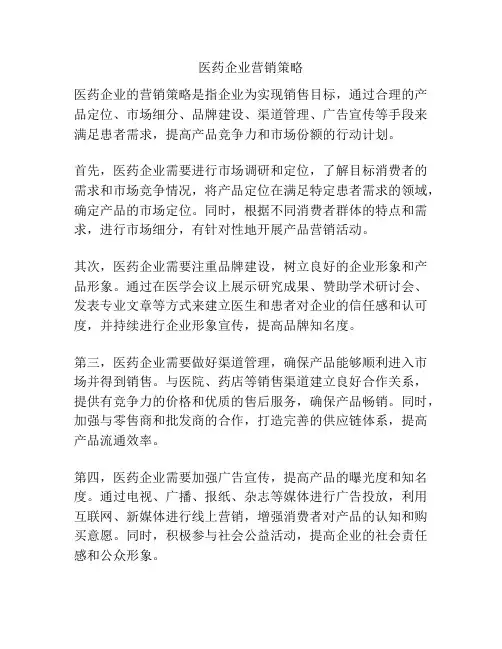 医药企业营销策略

医药企业的营销策略是指企业为实现销售目标，通过合理的产品定位、市场细分、品牌建设、渠道管理、广告宣传等手段来满足患者需求，提高产品竞争力和市场份额的行动计划。

首先，医药企业需要进行市场调研和定位，了解目标消费者的需求和市场竞争情况，将产品定位在满足特定患者需求的领域，确定产品的市场定位。同时，根据不同消费者群体的特点和需求，进行市场细分，有针对性地开展产品营销活动。

其次，医药企业需要注重品牌建设，树立良好的企业形象和产品形象。通过在医学会议上展示研究成果、赞助学术研讨会、发表专业文章等方式来建立医生和患者对企业的信任感和认可度，并持续进行企业形象宣传，提高品牌知名度。

第三，医药企业需要做好渠道管理，确保产品能够顺利进入市场并得到销售。与医院、药店等销售渠道建立良好合作关系，提供有竞争力的价格和优质的售后服务，确保产品畅销。同时，加强与零售商和批发商的合作，打造完善的供应链体系，提高产品流通效率。

第四，医药企业需要加强广告宣传，提高产品的曝光度和知名度。通过电视、广播、报纸、杂志等媒体进行广告投放，利用互联网、新媒体进行线上营销，增强消费者对产品的认知和购买意愿。同时，积极参与社会公益活动，提高企业的社会责任感和公众形象。